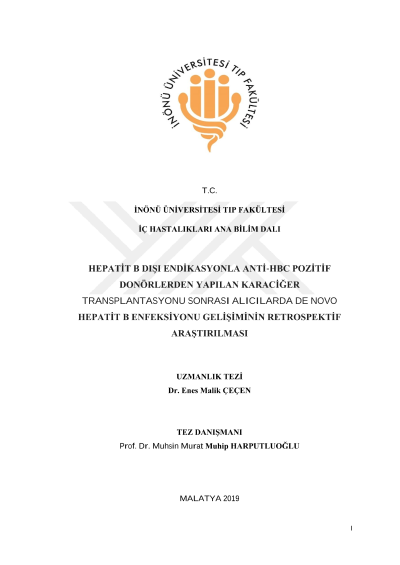 İNÖNÜ ÜNİVERSİTESİ TIP FAKÜLTESİ

T.C.

İNÖNÜ ÜNİVERSİTESİ TIP FAKÜLTESİ

İÇ HASTALIKLARI ANA BİLİM DALI

HEPATİT B DIŞI ENDİKASYONLA ANTİ-HBC POZİTİF DONÖRLERDEN YAPILAN KARACİĞER TRANSPLANTASYONU SONRASI ALICILARDA DE NOVO HEPATİT B ENFEKSİYONU GELİŞİMİNİN RETROSPEKTİF ARAŞTIRILMASI

UZMANLIK TEZİ
Dr. Enes Malik ÇEÇEN

TEZ DANIŞMANI
Prof. Dr. Muhsin Murat Muhip HARPUTLUOĞLU

MALATYA 2019

I